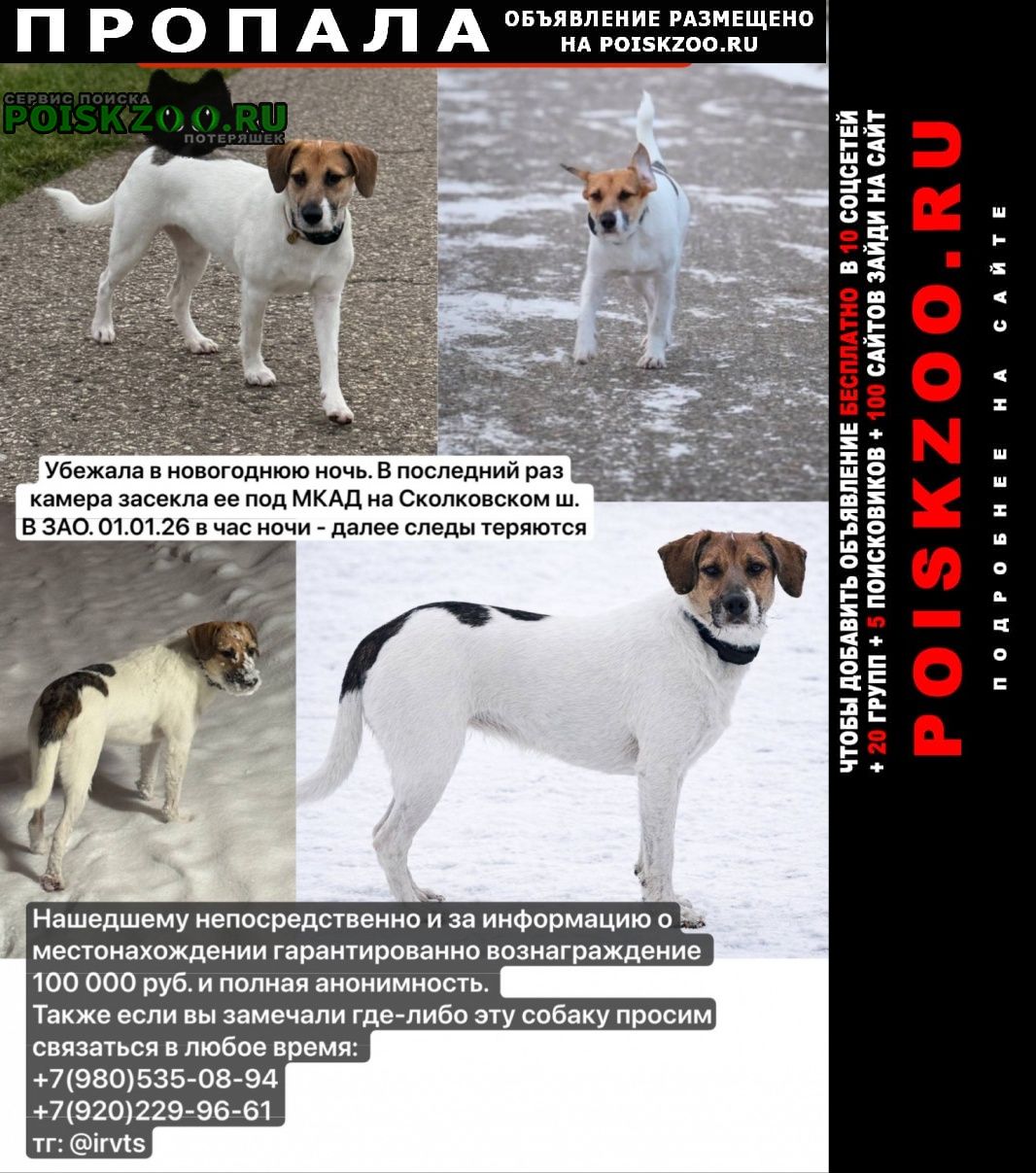 ПРОПАЛА

ОБЪЯВЛЕНИЕ РАЗМЕЩЕНО НА POISKZOO.RU

СЕРВИС ПОИСКА
POISKZOO.RU
ПОТЕРЯШЕК

Убежала в новогоднюю ночь. В последний раз камера засекла ее под МКАД на Сколковском ш. В ЗАО. 01.01.26 в час ночи - далее следы теряются

Нашедшему непосредственно и за информацию о местонахождении гарантированно вознаграждение 100 000 руб. и полная анонимность.
Также если вы замечали где-либо эту собаку просим связаться в любое время:
+7(980)535-08-94
+7(920)229-96-61
тг: @irvts

ЧТОБЫ ДОБАВИТЬ ОБЪЯВЛЕНИЕ БЕСПЛАТНО В 10 СОЦСЕТЕЙ + 20 ГРУПП + 5 ПОИСКОВИКОВ + 100 САЙТОВ ЗАЙДИ НА САЙТ

POISKZOO.RU

ПОДРОБНЕЕ НА САЙТЕ